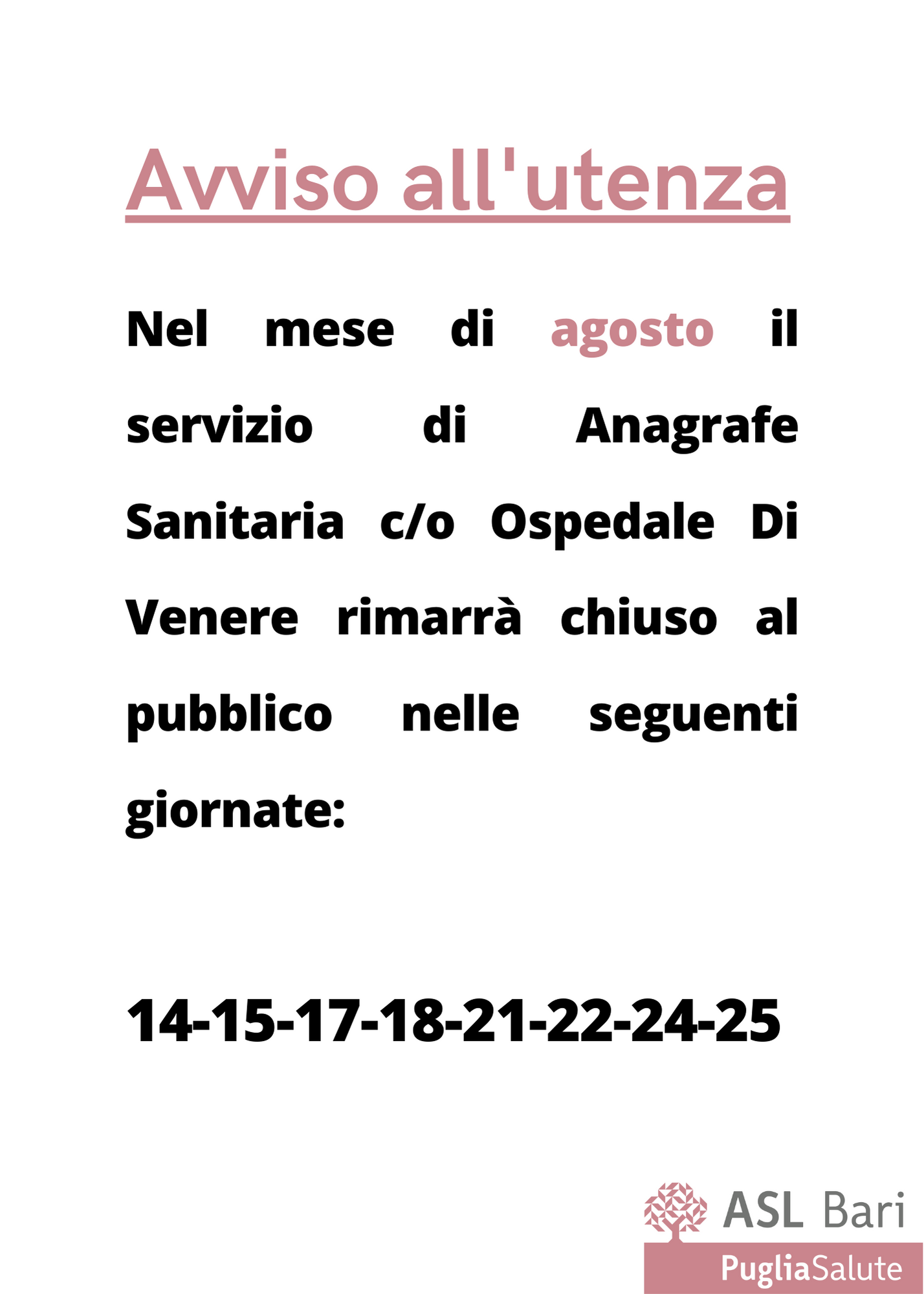 Avviso all'utenza

Nel mese di agosto il servizio di Anagrafe Sanitaria c/o Ospedale Di Venere rimarrà chiuso al pubblico nelle seguenti giornate:

14-15-17-18-21-22-24-25

ASL Bari
PugliaSalute